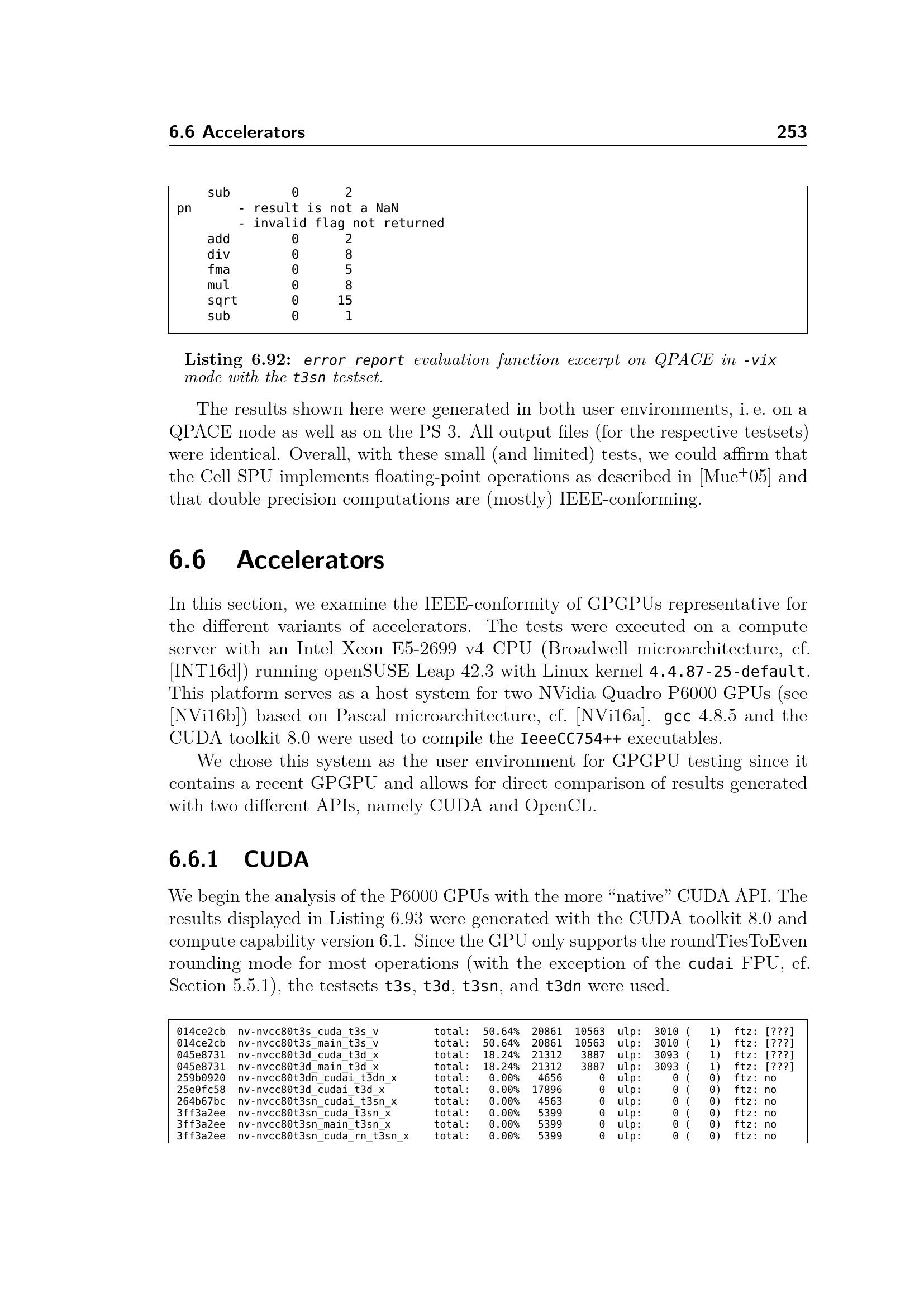 6.6 Accelerators 253

sub 0 2
pn - result is not a NaN
- invalid flag not returned
add 0 2
div 0 8
fma 0 5
mul 0 8
sqrt 0 15
sub 0 1

Listing 6.92: error_report evaluation function excerpt on QPACE in -vix mode with the t3sn testset.

The results shown here were generated in both user environments, i. e. on a QPACE node as well as on the PS 3. All output files (for the respective testsets) were identical. Overall, with these small (and limited) tests, we could affirm that the Cell SPU implements floating-point operations as described in [Mue$^{+}$05] and that double precision computations are (mostly) IEEE-conforming.

6.6 Accelerators

In this section, we examine the IEEE-conformity of GPGPUs representative for the different variants of accelerators. The tests were executed on a compute server with an Intel Xeon E5-2699 v4 CPU (Broadwell microarchitecture, cf. [INT16d]) running openSUSE Leap 42.3 with Linux kernel 4.4.87-25-default. This platform serves as a host system for two NVidia Quadro P6000 GPUs (see [NVi16b]) based on Pascal microarchitecture, cf. [NVi16a]. gcc 4.8.5 and the CUDA toolkit 8.0 were used to compile the IeeeCC754++ executables.

We chose this system as the user environment for GPGPU testing since it contains a recent GPGPU and allows for direct comparison of results generated with two different APIs, namely CUDA and OpenCL.

6.6.1 CUDA

We begin the analysis of the P6000 GPUs with the more "native" CUDA API. The results displayed in Listing 6.93 were generated with the CUDA toolkit 8.0 and compute capability version 6.1. Since the GPU only supports the roundTiesToEven rounding mode for most operations (with the exception of the cudai FPU, cf. Section 5.5.1), the testsets t3s, t3d, t3sn, and t3dn were used.

014ce2cb nv-nvcc80t3s_cuda_t3s_v total: 50.64% 20861 10563 ulp: 3010 ( 1) ftz: [???]
014ce2cb nv-nvcc80t3s_main_t3s_v total: 50.64% 20861 10563 ulp: 3010 ( 1) ftz: [???]
045e8731 nv-nvcc80t3d_cuda_t3d_x total: 18.24% 21312 3887 ulp: 3093 ( 1) ftz: [???]
045e8731 nv-nvcc80t3d_main_t3d_x total: 18.24% 21312 3887 ulp: 3093 ( 1) ftz: [???]
259b0920 nv-nvcc80t3dn_cudai_t3dn_x total: 0.00% 4656 0 ulp: 0 ( 0) ftz: no
25e0fc58 nv-nvcc80t3d_cudai_t3d_x total: 0.00% 17896 0 ulp: 0 ( 0) ftz: no
264b67bc nv-nvcc80t3sn_cudai_t3sn_x total: 0.00% 4563 0 ulp: 0 ( 0) ftz: no
3ff3a2ee nv-nvcc80t3sn_cuda_t3sn_x total: 0.00% 5399 0 ulp: 0 ( 0) ftz: no
3ff3a2ee nv-nvcc80t3sn_main_t3sn_x total: 0.00% 5399 0 ulp: 0 ( 0) ftz: no
3ff3a2ee nv-nvcc80t3sn_cuda_rn_t3sn_x total: 0.00% 5399 0 ulp: 0 ( 0) ftz: no